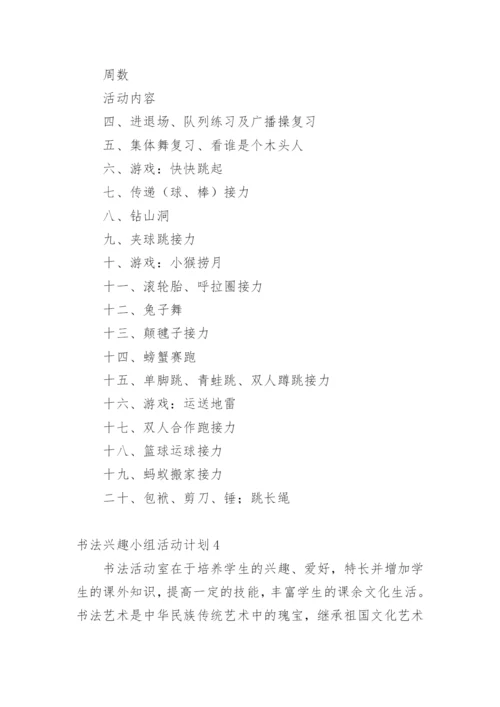 周数

活动内容

四、进退场、队列练习及广播操复习

五、集体舞复习、看谁是个木头人

六、游戏：快快跳起

七、传递（球、棒）接力

八、钻山洞

九、夹球跳接力

十、游戏：小猴捞月

十一、滚轮胎、呼拉圈接力

十二、兔子舞

十三、颠毽子接力

十四、螃蟹赛跑

十五、单脚跳、青蛙跳、双人蹲跳接力

十六、游戏：运送地雷

十七、双人合作跑接力

十八、篮球运球接力

十九、蚂蚁搬家接力

二十、包袱、剪刀、锤；跳长绳

书法兴趣小组活动计划4

书法活动室在于培养学生的兴趣、爱好，特长并增加学生的课外知识，提高一定的技能，丰富学生的课余文化生活。书法艺术是中华民族传统艺术中的瑰宝，继承祖国文化艺术